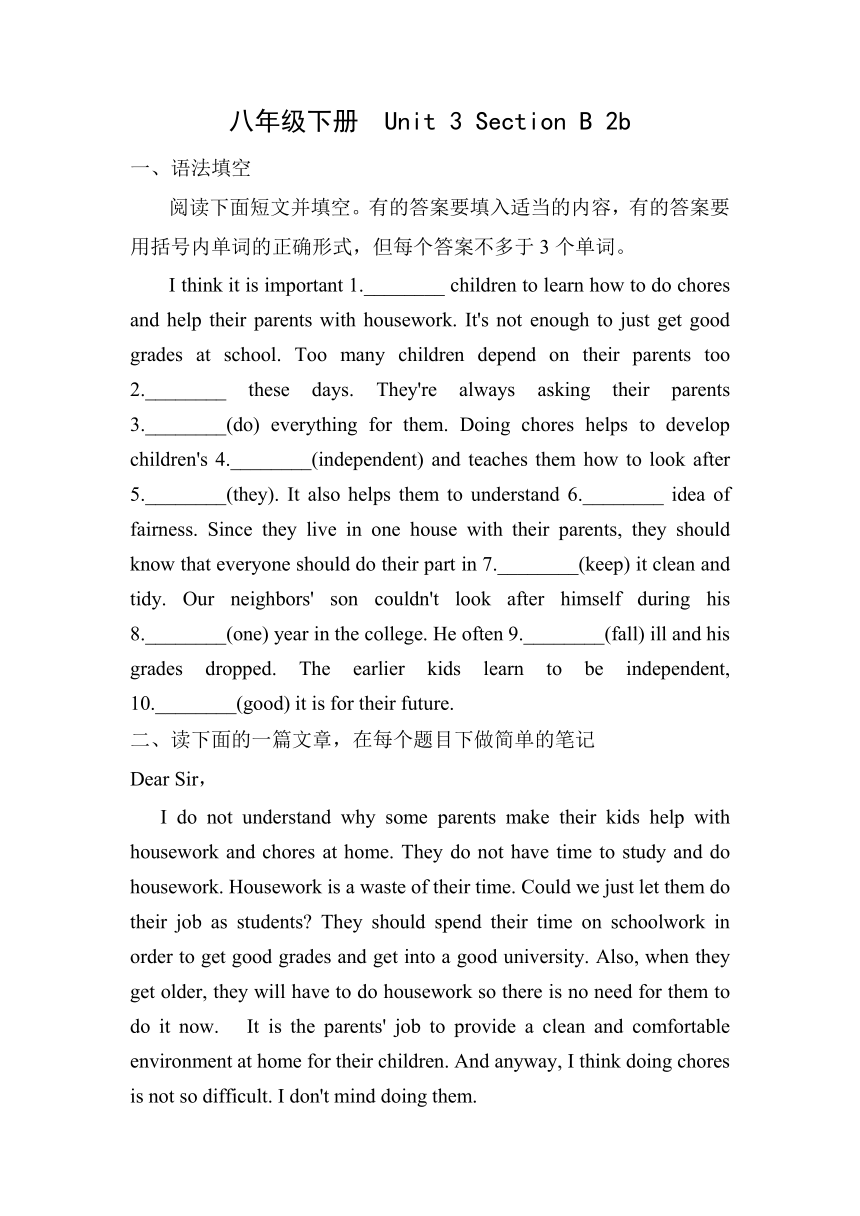 八年级下册 Unit 3 Section B 2b

一、语法填空

阅读下面短文并填空。有的答案要填入适当的内容，有的答案要用括号内单词的正确形式，但每个答案不多于 3 个单词。

I think it is important 1.________ children to learn how to do chores and help their parents with housework. It's not enough to just get good grades at school. Too many children depend on their parents too 2.________ these days. They're always asking their parents 3.________(do) everything for them. Doing chores helps to develop children's 4.________(independent) and teaches them how to look after 5.________(they). It also helps them to understand 6.________ idea of fairness. Since they live in one house with their parents, they should know that everyone should do their part in 7.________(keep) it clean and tidy. Our neighbors' son couldn't look after himself during his 8.________(one) year in the college. He often 9.________(fall) ill and his grades dropped. The earlier kids learn to be independent, 10.________(good) it is for their future.

二、读下面的一篇文章，在每个题目下做简单的笔记

Dear Sir，

I do not understand why some parents make their kids help with housework and chores at home. They do not have time to study and do housework. Housework is a waste of their time. Could we just let them do their job as students? They should spend their time on schoolwork in order to get good grades and get into a good university. Also, when they get older, they will have to do housework so there is no need for them to do it now. It is the parents' job to provide a clean and comfortable environment at home for their children. And anyway, I think doing chores is not so difficult. I don't mind doing them.